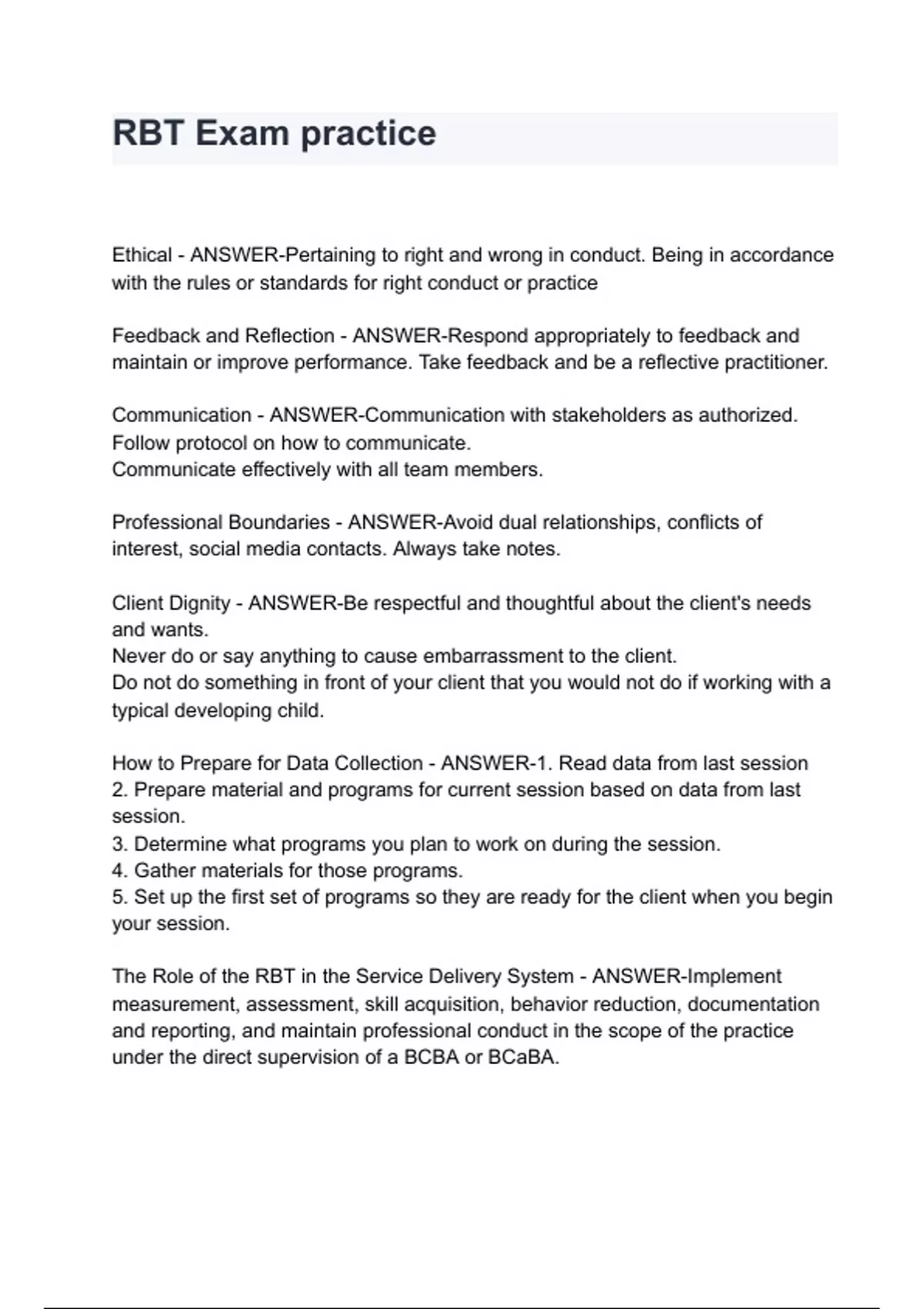 RBT Exam practice

Ethical - ANSWER-Pertaining to right and wrong in conduct. Being in accordance with the rules or standards for right conduct or practice

Feedback and Reflection - ANSWER-Respond appropriately to feedback and maintain or improve performance. Take feedback and be a reflective practitioner.

Communication - ANSWER-Communication with stakeholders as authorized.
Follow protocol on how to communicate.
Communicate effectively with all team members.

Professional Boundaries - ANSWER-Avoid dual relationships, conflicts of interest, social media contacts. Always take notes.

Client Dignity - ANSWER-Be respectful and thoughtful about the client's needs and wants.
Never do or say anything to cause embarrassment to the client.
Do not do something in front of your client that you would not do if working with a typical developing child.

How to Prepare for Data Collection - ANSWER-1. Read data from last session
2. Prepare material and programs for current session based on data from last session.
3. Determine what programs you plan to work on during the session.
4. Gather materials for those programs.
5. Set up the first set of programs so they are ready for the client when you begin your session.

The Role of the RBT in the Service Delivery System - ANSWER-Implement measurement, assessment, skill acquisition, behavior reduction, documentation and reporting, and maintain professional conduct in the scope of the practice under the direct supervision of a BCBA or BCaBA.